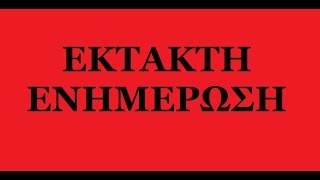 ΕΚΤΑΚΤΗ
ΕΝΗΜΕΡΩΣΗ